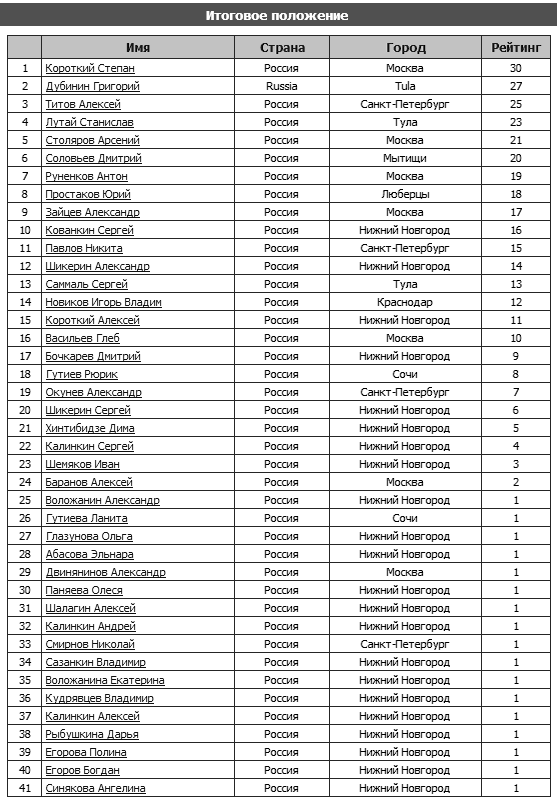 Итоговое положение

| | Имя | Страна | Город | Рейтинг |
|---|---|---|---|---|
| 1 | Короткий Степан | Россия | Москва | 30 |
| 2 | Дубинин Григорий | Russia | Tula | 27 |
| 3 | Титов Алексей | Россия | Санкт-Петербург | 25 |
| 4 | Лутай Станислав | Россия | Тула | 23 |
| 5 | Столяров Арсений | Россия | Москва | 21 |
| 6 | Соловьев Дмитрий | Россия | Мытищи | 20 |
| 7 | Руненков Антон | Россия | Москва | 19 |
| 8 | Простаков Юрий | Россия | Люберцы | 18 |
| 9 | Зайцев Александр | Россия | Москва | 17 |
| 10 | Кованкин Сергей | Россия | Нижний Новгород | 16 |
| 11 | Павлов Никита | Россия | Санкт-Петербург | 15 |
| 12 | Шикерин Александр | Россия | Нижний Новгород | 14 |
| 13 | Саммаль Сергей | Россия | Тула | 13 |
| 14 | Новиков Игорь Владим | Россия | Краснодар | 12 |
| 15 | Короткий Алексей | Россия | Нижний Новгород | 11 |
| 16 | Васильев Глеб | Россия | Москва | 10 |
| 17 | Бочкарев Дмитрий | Россия | Нижний Новгород | 9 |
| 18 | Гутиев Рюрик | Россия | Сочи | 8 |
| 19 | Окунев Александр | Россия | Санкт-Петербург | 7 |
| 20 | Шикерин Сергей | Россия | Нижний Новгород | 6 |
| 21 | Хинтибидзе Дима | Россия | Нижний Новгород | 5 |
| 22 | Калинкин Сергей | Россия | Нижний Новгород | 4 |
| 23 | Шемяков Иван | Россия | Нижний Новгород | 3 |
| 24 | Баранов Алексей | Россия | Москва | 2 |
| 25 | Воложанин Александр | Россия | Нижний Новгород | 1 |
| 26 | Гутиева Ланита | Россия | Сочи | 1 |
| 27 | Глазунова Ольга | Россия | Нижний Новгород | 1 |
| 28 | Абасова Эльнара | Россия | Нижний Новгород | 1 |
| 29 | Двинянинов Александр | Россия | Москва | 1 |
| 30 | Паняева Олеся | Россия | Нижний Новгород | 1 |
| 31 | Шалагин Алексей | Россия | Нижний Новгород | 1 |
| 32 | Калинкин Андрей | Россия | Нижний Новгород | 1 |
| 33 | Смирнов Николай | Россия | Санкт-Петербург | 1 |
| 34 | Сазанкин Владимир | Россия | Нижний Новгород | 1 |
| 35 | Воложанина Екатерина | Россия | Нижний Новгород | 1 |
| 36 | Кудрявцев Владимир | Россия | Нижний Новгород | 1 |
| 37 | Калинкин Алексей | Россия | Нижний Новгород | 1 |
| 38 | Рыбушкина Дарья | Россия | Нижний Новгород | 1 |
| 39 | Егорова Полина | Россия | Нижний Новгород | 1 |
| 40 | Егоров Богдан | Россия | Нижний Новгород | 1 |
| 41 | Синякова Ангелина | Россия | Нижний Новгород | 1 |